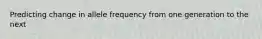 Predicting change in allele frequency from one generation to the next